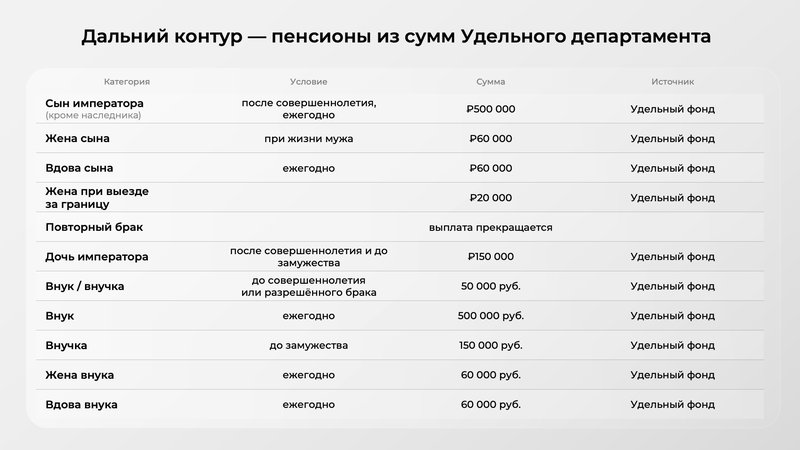 Дальний контур — пенсионы из сумм Удельного департамента

| Категория | Условие | Сумма | Источник |
|---|---|---|---|
| Сын императора (кроме наследника) | после совершеннолетия, ежегодно | ₽500 000 | Удельный фонд |
| Жена сына | при жизни мужа | ₽60 000 | Удельный фонд |
| Вдова сына | ежегодно | ₽60 000 | Удельный фонд |
| Жена при выезде за границу | | ₽20 000 | Удельный фонд |
| Повторный брак | | выплата прекращается | |
| Дочь императора | после совершеннолетия и до замужества | ₽150 000 | Удельный фонд |
| Внук / внучка | до совершеннолетия или разрешённого брака | 50 000 руб. | Удельный фонд |
| Внук | ежегодно | 500 000 руб. | Удельный фонд |
| Внучка | до замужества | 150 000 руб. | Удельный фонд |
| Жена внука | ежегодно | 60 000 руб. | Удельный фонд |
| Вдова внука | ежегодно | 60 000 руб. | Удельный фонд |